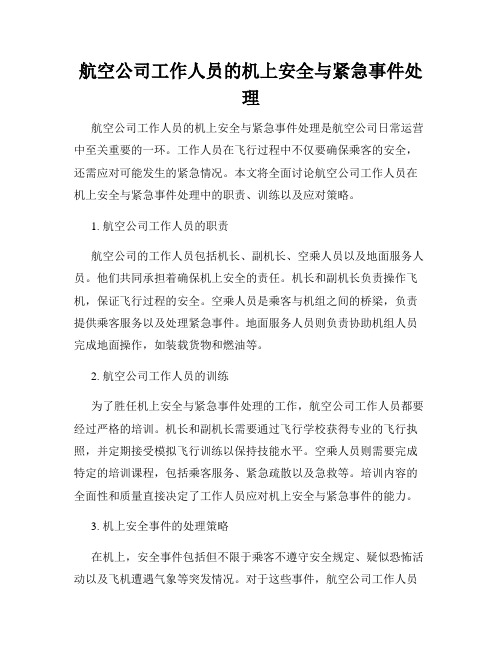 航空公司工作人员的机上安全与紧急事件处理

航空公司工作人员的机上安全与紧急事件处理是航空公司日常运营中至关重要的一环。工作人员在飞行过程中不仅要确保乘客的安全，还需应对可能发生的紧急情况。本文将全面讨论航空公司工作人员在机上安全与紧急事件处理中的职责、训练以及应对策略。

1. 航空公司工作人员的职责

航空公司的工作人员包括机长、副机长、空乘人员以及地面服务人员。他们共同承担着确保机上安全的责任。机长和副机长负责操作飞机，保证飞行过程的安全。空乘人员是乘客与机组之间的桥梁，负责提供乘客服务以及处理紧急事件。地面服务人员则负责协助机组人员完成地面操作，如装载货物和燃油等。

2. 航空公司工作人员的训练

为了胜任机上安全与紧急事件处理的工作，航空公司工作人员都要经过严格的培训。机长和副机长需要通过飞行学校获得专业的飞行执照，并定期接受模拟飞行训练以保持技能水平。空乘人员则需要完成特定的培训课程，包括乘客服务、紧急疏散以及急救等。培训内容的全面性和质量直接决定了工作人员应对机上安全与紧急事件的能力。

3. 机上安全事件的处理策略

在机上，安全事件包括但不限于乘客不遵守安全规定、疑似恐怖活动以及飞机遭遇气象等突发情况。对于这些事件，航空公司工作人员